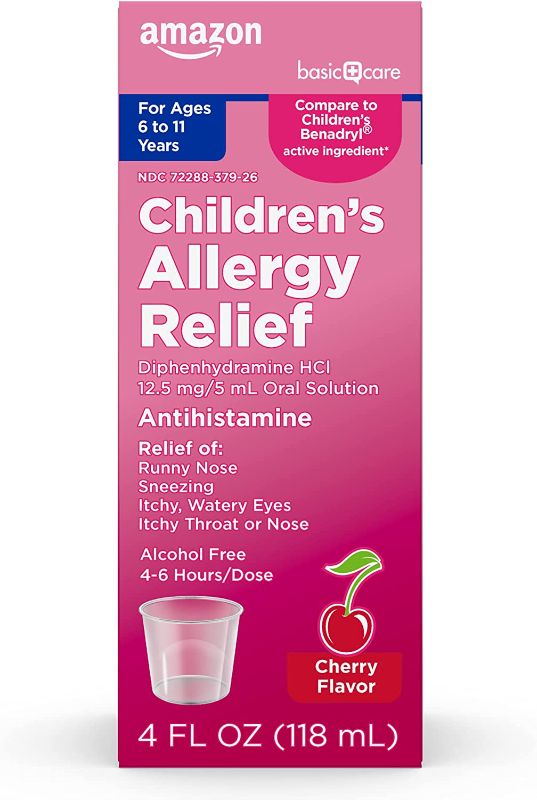 amazon

basic care

For Ages 6 to 11 Years

Compare to Children's Benadryl® active ingredient*

NDC 72288-379-26

Children's Allergy Relief

Diphenhydramine HCl 12.5 mg/5 mL Oral Solution

Antihistamine

Relief of:
Runny Nose
Sneezing
Itchy, Watery Eyes
Itchy Throat or Nose

Alcohol Free
4-6 Hours/Dose

Cherry Flavor

4 FL OZ (118 mL)